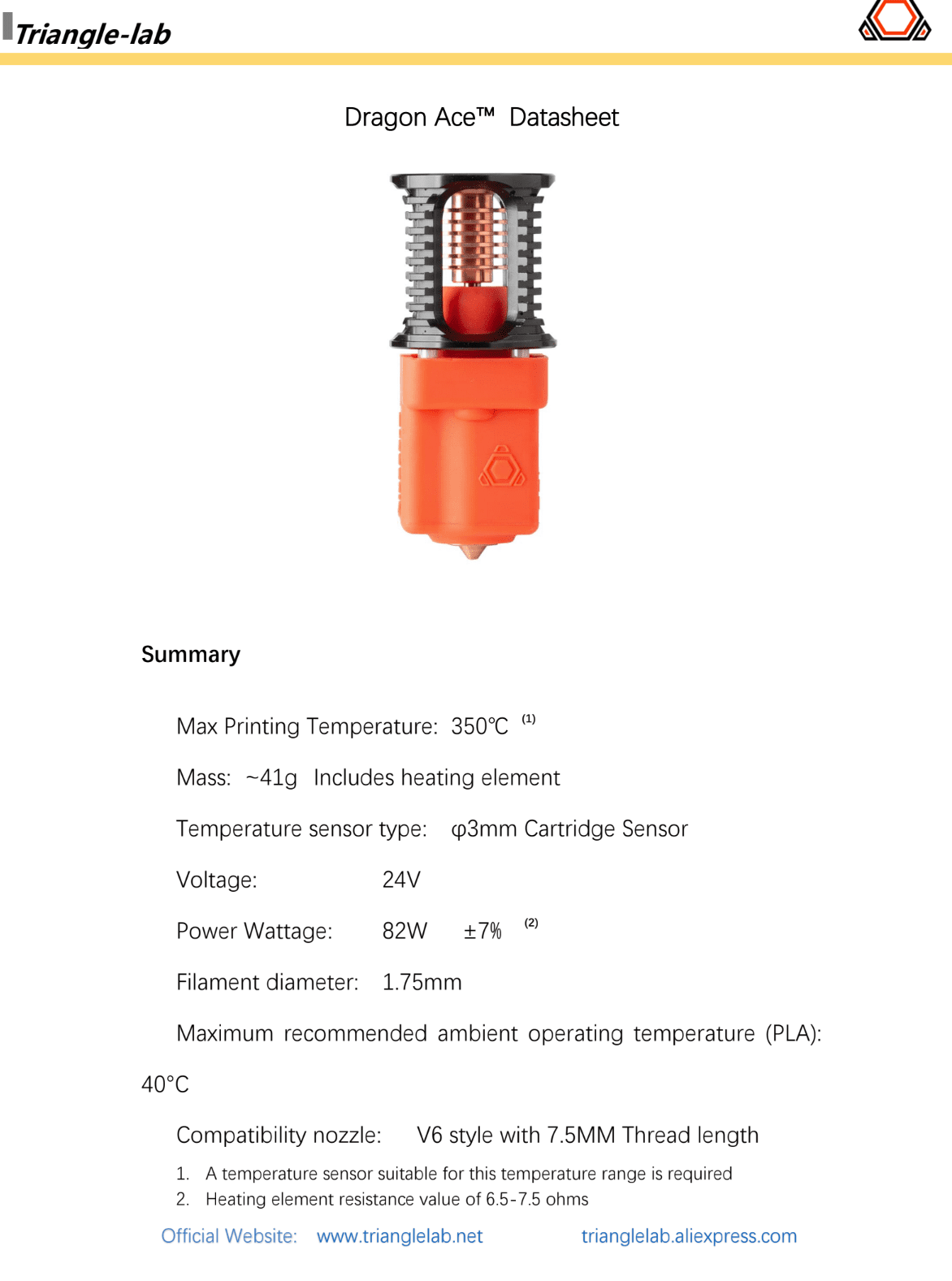 Triangle-lab

Dragon Ace™ Datasheet

Summary

Max Printing Temperature: 350℃ $^{(1)}$

Mass: ~41g Includes heating element

Temperature sensor type: φ3mm Cartridge Sensor

Voltage: 24V

Power Wattage: 82W ±7% $^{(2)}$

Filament diameter: 1.75mm

Maximum recommended ambient operating temperature (PLA): 40°C

Compatibility nozzle: V6 style with 7.5MM Thread length

1. A temperature sensor suitable for this temperature range is required
2. Heating element resistance value of 6.5-7.5 ohms

Official Website: www.trianglelab.net trianglelab.aliexpress.com